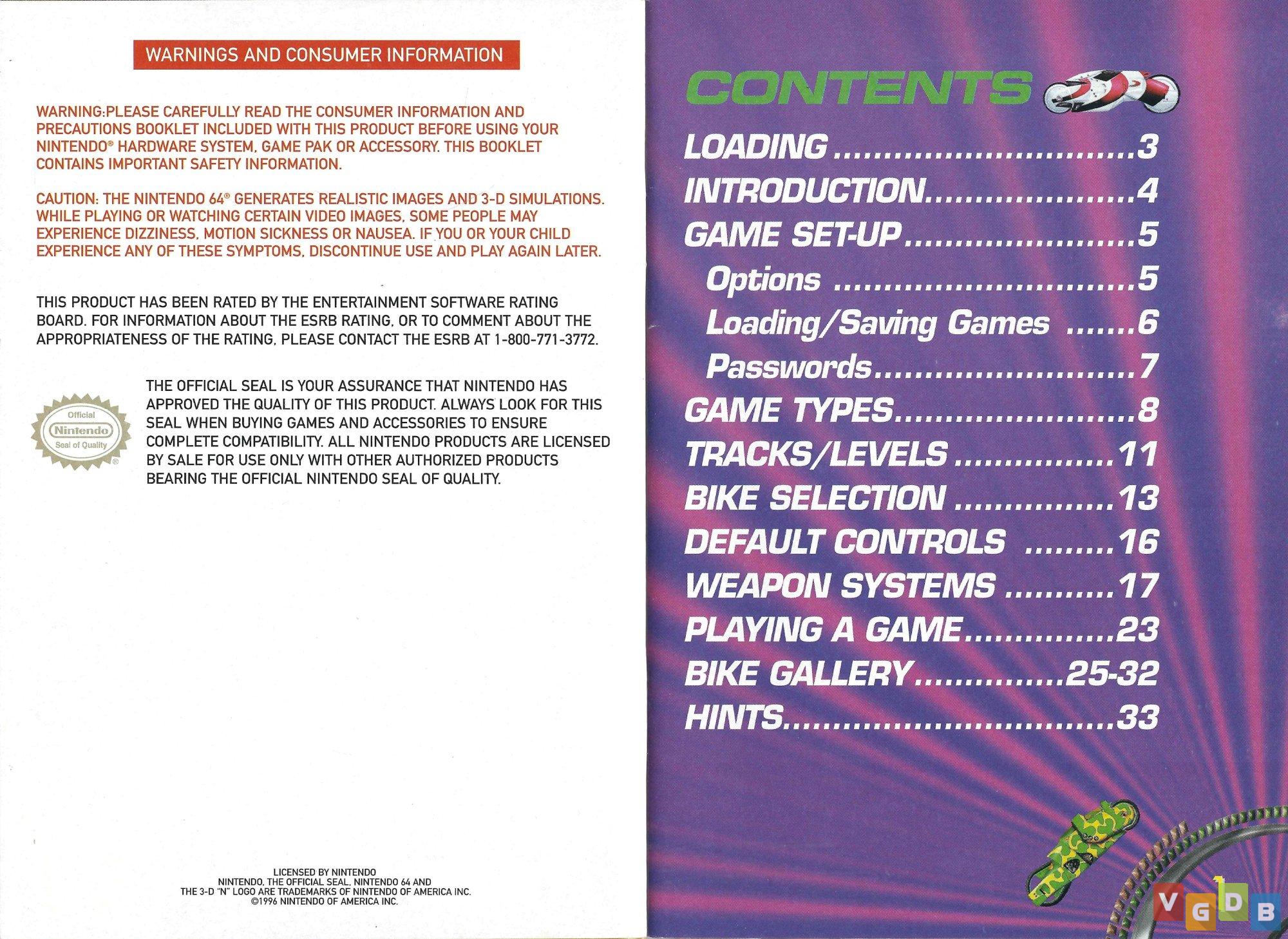 WARNINGS AND CONSUMER INFORMATION

WARNING:PLEASE CAREFULLY READ THE CONSUMER INFORMATION AND PRECAUTIONS BOOKLET INCLUDED WITH THIS PRODUCT BEFORE USING YOUR NINTENDO® HARDWARE SYSTEM, GAME PAK OR ACCESSORY. THIS BOOKLET CONTAINS IMPORTANT SAFETY INFORMATION.

CAUTION: THE NINTENDO 64® GENERATES REALISTIC IMAGES AND 3-D SIMULATIONS. WHILE PLAYING OR WATCHING CERTAIN VIDEO IMAGES, SOME PEOPLE MAY EXPERIENCE DIZZINESS, MOTION SICKNESS OR NAUSEA. IF YOU OR YOUR CHILD EXPERIENCE ANY OF THESE SYMPTOMS, DISCONTINUE USE AND PLAY AGAIN LATER.

THIS PRODUCT HAS BEEN RATED BY THE ENTERTAINMENT SOFTWARE RATING BOARD. FOR INFORMATION ABOUT THE ESRB RATING, OR TO COMMENT ABOUT THE APPROPRIATENESS OF THE RATING, PLEASE CONTACT THE ESRB AT 1-800-771-3772.

Official
Nintendo
Seal of Quality

THE OFFICIAL SEAL IS YOUR ASSURANCE THAT NINTENDO HAS APPROVED THE QUALITY OF THIS PRODUCT. ALWAYS LOOK FOR THIS SEAL WHEN BUYING GAMES AND ACCESSORIES TO ENSURE COMPLETE COMPATIBILITY. ALL NINTENDO PRODUCTS ARE LICENSED BY SALE FOR USE ONLY WITH OTHER AUTHORIZED PRODUCTS BEARING THE OFFICIAL NINTENDO SEAL OF QUALITY.

LICENSED BY NINTENDO
NINTENDO, THE OFFICIAL SEAL, NINTENDO 64 AND
THE 3-D "N" LOGO ARE TRADEMARKS OF NINTENDO OF AMERICA INC.
©1996 NINTENDO OF AMERICA INC.

CONTENTS

LOADING 3
INTRODUCTION 4
GAME SET-UP 5
Options 5
Loading/Saving Games 6
Passwords 7
GAME TYPES 8
TRACKS/LEVELS 11
BIKE SELECTION 13
DEFAULT CONTROLS 16
WEAPON SYSTEMS 17
PLAYING A GAME 23
BIKE GALLERY 25-32
HINTS 33

1

VGDB